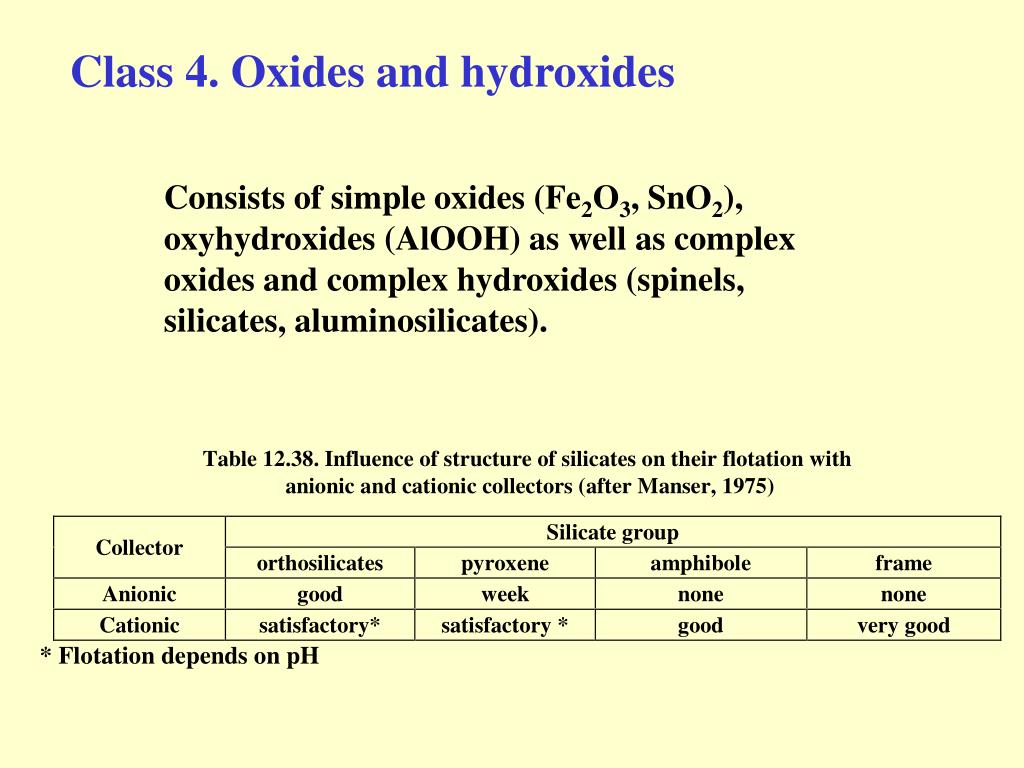 Class 4. Oxides and hydroxides

Consists of simple oxides ($Fe_2O_3$, $SnO_2$), oxyhydroxides (AlOOH) as well as complex oxides and complex hydroxides (spinels, silicates, aluminosilicates).

Table 12.38. Influence of structure of silicates on their flotation with anionic and cationic collectors (after Manser, 1975)

| Collector | Silicate group | | | |
|---|---|---|---|---|
| | orthosilicates | pyroxene | amphibole | frame |
| Anionic | good | week | none | none |
| Cationic | satisfactory* | satisfactory * | good | very good |

* Flotation depends on pH